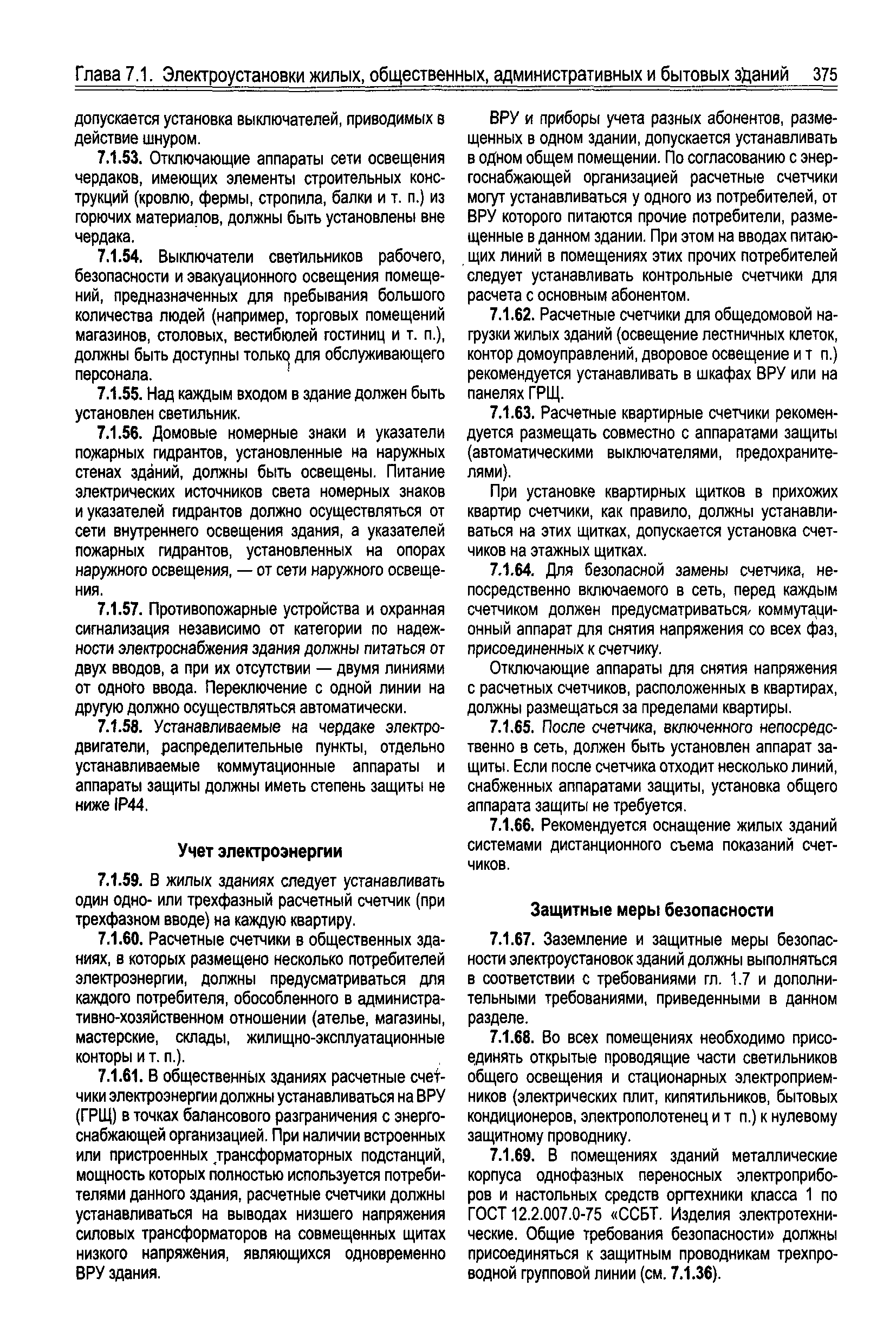 Глава 7.1. Электроустановки жилых, общественных, административных и бытовых зданий 375

допускается установка выключателей, приводимых в действие шнуром.

7.1.53. Отключающие аппараты сети освещения чердаков, имеющих элементы строительных конструкций (кровлю, фермы, стропила, балки и т. п.) из горючих материалов, должны быть установлены вне чердака.

7.1.54. Выключатели светильников рабочего, безопасности и эвакуационного освещения помещений, предназначенных для пребывания большого количества людей (например, торговых помещений магазинов, столовых, вестибюлей гостиниц и т. п.), должны быть доступны только для обслуживающего персонала.

7.1.55. Над каждым входом в здание должен быть установлен светильник.

7.1.56. Домовые номерные знаки и указатели пожарных гидрантов, установленные на наружных стенах зданий, должны быть освещены. Питание электрических источников света номерных знаков и указателей гидрантов должно осуществляться от сети внутреннего освещения здания, а указателей пожарных гидрантов, установленных на опорах наружного освещения, — от сети наружного освещения.

7.1.57. Противопожарные устройства и охранная сигнализация независимо от категории по надежности электроснабжения здания должны питаться от двух вводов, а при их отсутствии — двумя линиями от одного ввода. Переключение с одной линии на другую должно осуществляться автоматически.

7.1.58. Устанавливаемые на чердаке электродвигатели, распределительные пункты, отдельно устанавливаемые коммутационные аппараты и аппараты защиты должны иметь степень защиты не ниже IP44.

Учет электроэнергии

7.1.59. В жилых зданиях следует устанавливать один одно- или трехфазный расчетный счетчик (при трехфазном вводе) на каждую квартиру.

7.1.60. Расчетные счетчики в общественных зданиях, в которых размещено несколько потребителей электроэнергии, должны предусматриваться для каждого потребителя, обособленного в административно-хозяйственном отношении (ателье, магазины, мастерские, склады, жилищно-эксплуатационные конторы и т. п.).

7.1.61. В общественных зданиях расчетные счетчики электроэнергии должны устанавливаться на ВРУ (ГРЩ) в точках балансового разграничения с энергоснабжающей организацией. При наличии встроенных или пристроенных трансформаторных подстанций, мощность которых полностью используется потребителями данного здания, расчетные счетчики должны устанавливаться на выводах низшего напряжения силовых трансформаторов на совмещенных щитах низкого напряжения, являющихся одновременно ВРУ здания.

ВРУ и приборы учета разных абонентов, размещенных в одном здании, допускается устанавливать в одном общем помещении. По согласованию с энергоснабжающей организацией расчетные счетчики могут устанавливаться у одного из потребителей, от ВРУ которого питаются прочие потребители, размещенные в данном здании. При этом на вводах питающих линий в помещениях этих прочих потребителей следует устанавливать контрольные счетчики для расчета с основным абонентом.

7.1.62. Расчетные счетчики для общедомовой нагрузки жилых зданий (освещение лестничных клеток, контор домоуправлений, дворовое освещение и т п.) рекомендуется устанавливать в шкафах ВРУ или на панелях ГРЩ.

7.1.63. Расчетные квартирные счетчики рекомендуется размещать совместно с аппаратами защиты (автоматическими выключателями, предохранителями).

При установке квартирных щитков в прихожих квартир счетчики, как правило, должны устанавливаться на этих щитках, допускается установка счетчиков на этажных щитках.

7.1.64. Для безопасной замены счетчика, непосредственно включаемого в сеть, перед каждым счетчиком должен предусматриваться коммутационный аппарат для снятия напряжения со всех фаз, присоединенных к счетчику.

Отключающие аппараты для снятия напряжения с расчетных счетчиков, расположенных в квартирах, должны размещаться за пределами квартиры.

7.1.65. После счетчика, включенного непосредственно в сеть, должен быть установлен аппарат защиты. Если после счетчика отходит несколько линий, снабженных аппаратами защиты, установка общего аппарата защиты не требуется.

7.1.66. Рекомендуется оснащение жилых зданий системами дистанционного съема показаний счетчиков.

Защитные меры безопасности

7.1.67. Заземление и защитные меры безопасности электроустановок зданий должны выполняться в соответствии с требованиями гл. 1.7 и дополнительными требованиями, приведенными в данном разделе.

7.1.68. Во всех помещениях необходимо присоединять открытые проводящие части светильников общего освещения и стационарных электроприемников (электрических плит, кипятильников, бытовых кондиционеров, электрополотенец и т п.) к нулевому защитному проводнику.

7.1.69. В помещениях зданий металлические корпуса однофазных переносных электроприборов и настольных средств оргтехники класса 1 по ГОСТ 12.2.007.0-75 «ССБТ. Изделия электротехнические. Общие требования безопасности» должны присоединяться к защитным проводникам трехпроводной групповой линии (см. 7.1.36).